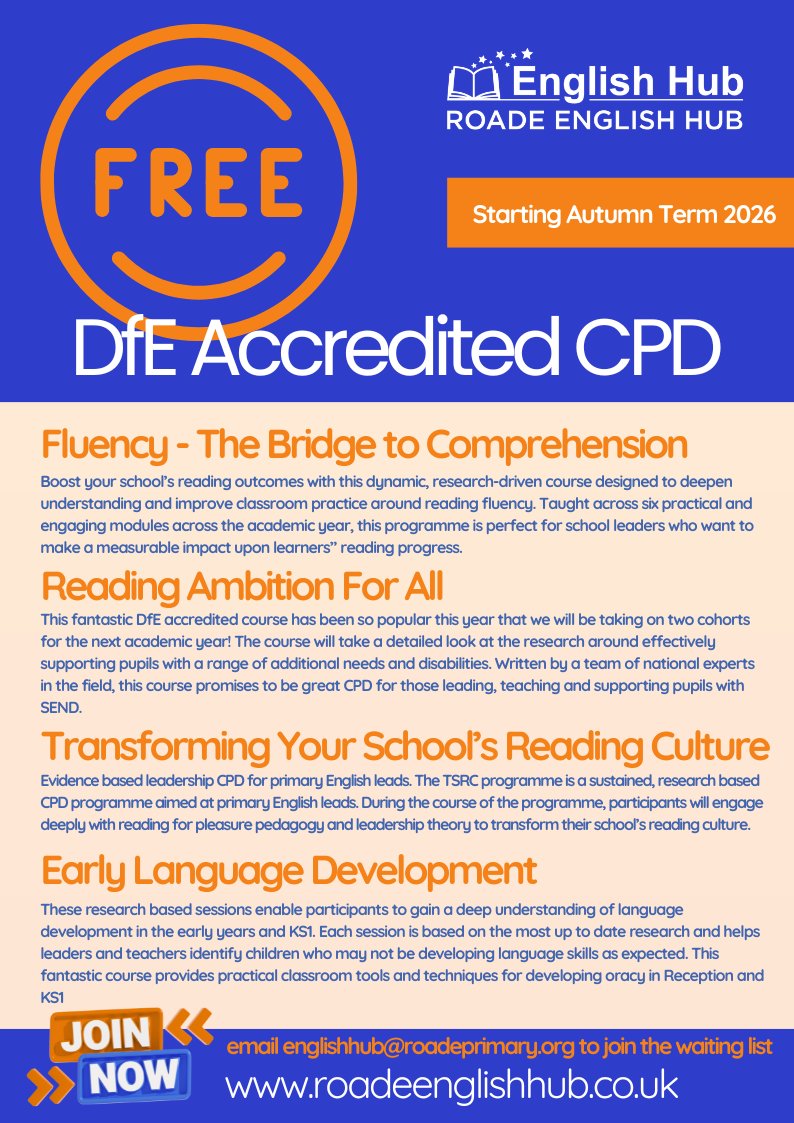 FREE

English Hub
ROADE ENGLISH HUB

Starting Autumn Term 2026

DfE Accredited CPD

Fluency - The Bridge to Comprehension

Boost your school's reading outcomes with this dynamic, research-driven course designed to deepen understanding and improve classroom practice around reading fluency. Taught across six practical and engaging modules across the academic year, this programme is perfect for school leaders who want to make a measurable impact upon learners" reading progress.

Reading Ambition For All

This fantastic DfE accredited course has been so popular this year that we will be taking on two cohorts for the next academic year! The course will take a detailed look at the research around effectively supporting pupils with a range of additional needs and disabilities. Written by a team of national experts in the field, this course promises to be great CPD for those leading, teaching and supporting pupils with SEND.

Transforming Your School's Reading Culture

Evidence based leadership CPD for primary English leads. The TSRC programme is a sustained, research based CPD programme aimed at primary English leads. During the course of the programme, participants will engage deeply with reading for pleasure pedagogy and leadership theory to transform their school's reading culture.

Early Language Development

These research based sessions enable participants to gain a deep understanding of language development in the early years and KS1. Each session is based on the most up to date research and helps leaders and teachers identify children who may not be developing language skills as expected. This fantastic course provides practical classroom tools and techniques for developing oracy in Reception and KS1

JOIN NOW

email englishhub@roadeprimary.org to join the waiting list
www.roadeenglishhub.co.uk